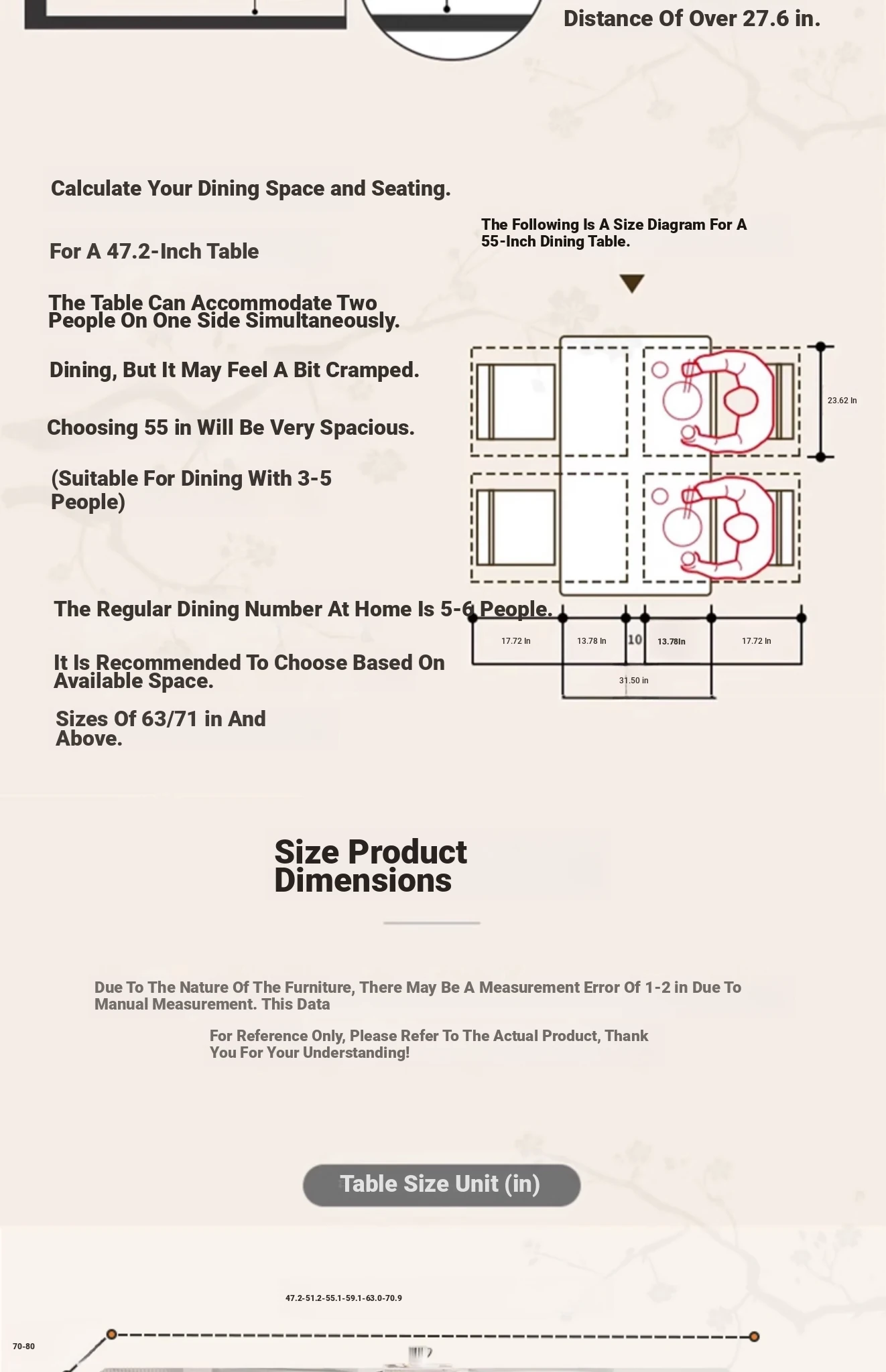 Distance Of Over 27.6 in.

Calculate Your Dining Space and Seating.

For A 47.2-Inch Table

The Table Can Accommodate Two People On One Side Simultaneously.

Dining, But It May Feel A Bit Cramped.

Choosing 55 in Will Be Very Spacious.

(Suitable For Dining With 3-5 People)

The Regular Dining Number At Home Is 5-6 People.

It Is Recommended To Choose Based On Available Space.

Sizes Of 63/71 in And Above.

The Following Is A Size Diagram For A 55-Inch Dining Table.

23.62 In

17.72 In

13.78 In

10

13.78In

17.72 In

31.50 in

Size Product Dimensions

Due To The Nature Of The Furniture, There May Be A Measurement Error Of 1-2 in Due To Manual Measurement. This Data

For Reference Only, Please Refer To The Actual Product, Thank You For Your Understanding!

Table Size Unit (in)

47.2-51.2-55.1-59.1-63.0-70.9

70-80